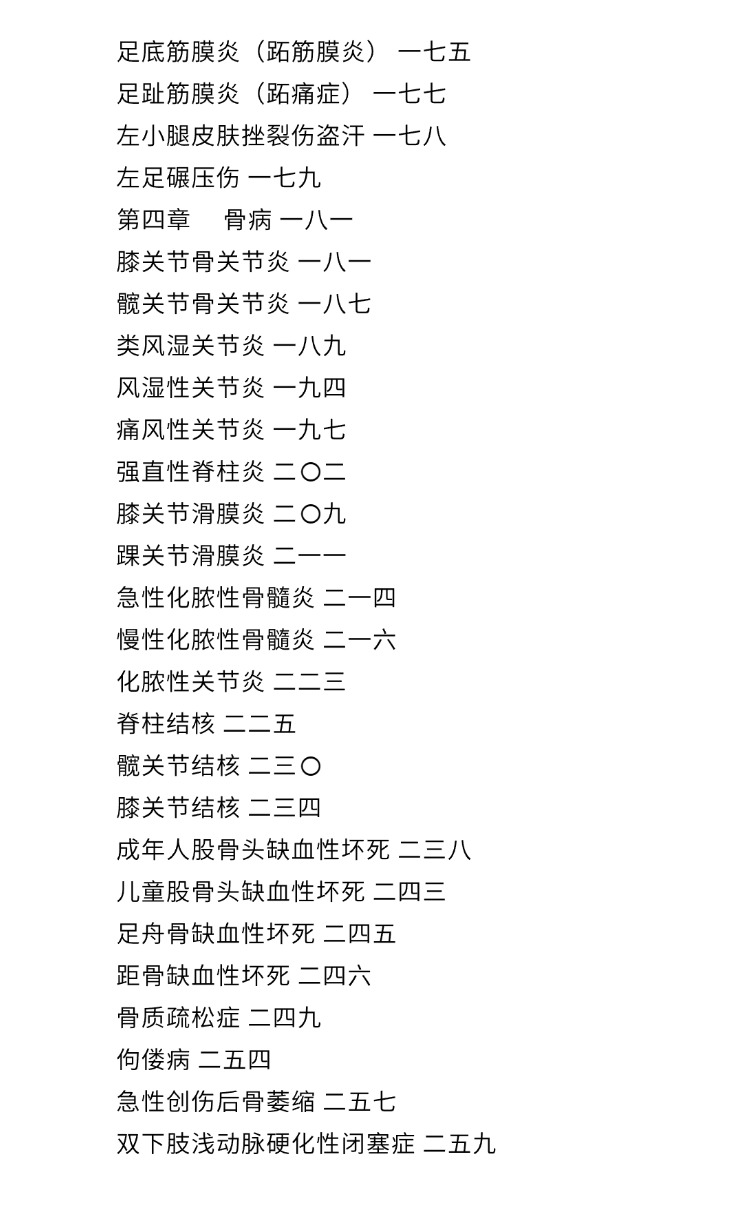 足底筋膜炎（跖筋膜炎） 一七五
足趾筋膜炎（跖痛症） 一七七
左小腿皮肤挫裂伤盗汗 一七八
左足碾压伤 一七九
第四章　骨病 一八一
膝关节骨关节炎 一八一
髋关节骨关节炎 一八七
类风湿关节炎 一八九
风湿性关节炎 一九四
痛风性关节炎 一九七
强直性脊柱炎 二〇二
膝关节滑膜炎 二〇九
踝关节滑膜炎 二一一
急性化脓性骨髓炎 二一四
慢性化脓性骨髓炎 二一六
化脓性关节炎 二二三
脊柱结核 二二五
髋关节结核 二三〇
膝关节结核 二三四
成年人股骨头缺血性坏死 二三八
儿童股骨头缺血性坏死 二四三
足舟骨缺血性坏死 二四五
距骨缺血性坏死 二四六
骨质疏松症 二四九
佝偻病 二五四
急性创伤后骨萎缩 二五七
双下肢浅动脉硬化性闭塞症 二五九